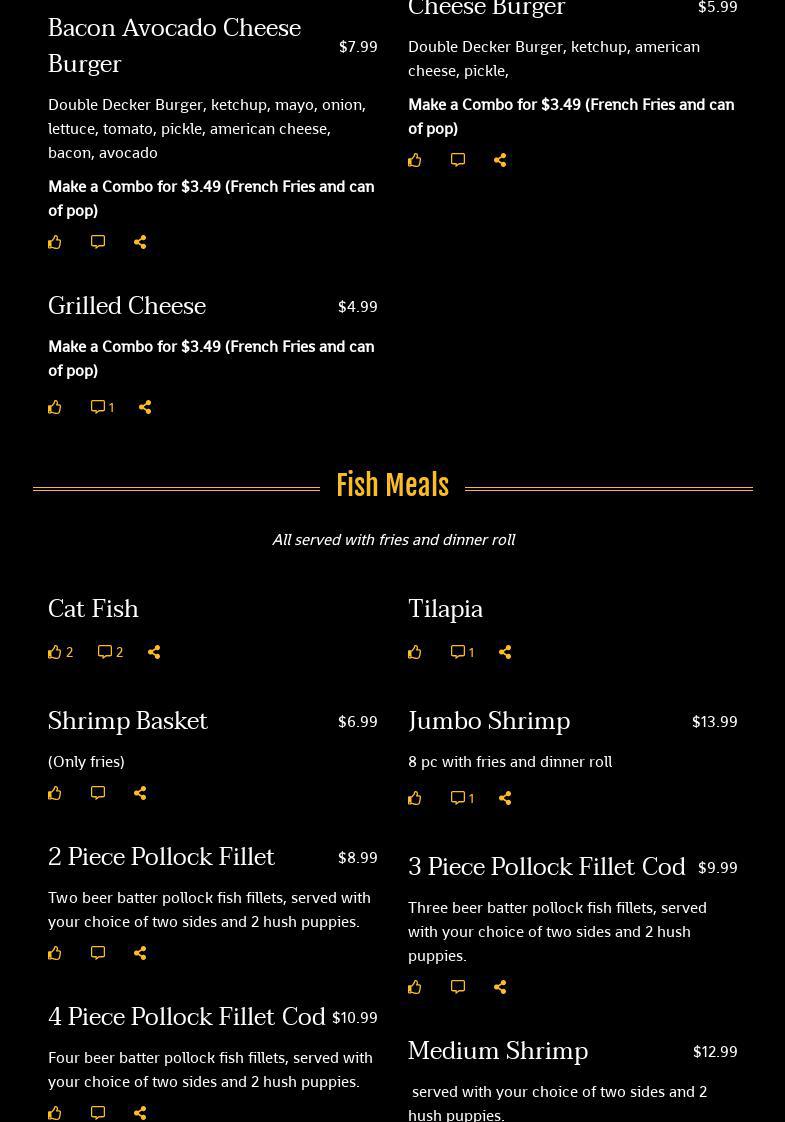 Bacon Avocado Cheese Burger $7.99

Double Decker Burger, ketchup, mayo, onion, lettuce, tomato, pickle, american cheese, bacon, avocado

Make a Combo for $3.49 (French Fries and can of pop)

Grilled Cheese $4.99

Make a Combo for $3.49 (French Fries and can of pop)

1

Cheese Burger $5.99

Double Decker Burger, ketchup, american cheese, pickle,

Make a Combo for $3.49 (French Fries and can of pop)

Fish Meals

All served with fries and dinner roll

Cat Fish

2 2

Shrimp Basket $6.99

(Only fries)

2 Piece Pollock Fillet $8.99

Two beer batter pollock fish fillets, served with your choice of two sides and 2 hush puppies.

4 Piece Pollock Fillet Cod $10.99

Four beer batter pollock fish fillets, served with your choice of two sides and 2 hush puppies.

Tilapia

1

Jumbo Shrimp $13.99

8 pc with fries and dinner roll

1

3 Piece Pollock Fillet Cod $9.99

Three beer batter pollock fish fillets, served with your choice of two sides and 2 hush puppies.

Medium Shrimp $12.99

served with your choice of two sides and 2 hush puppies.